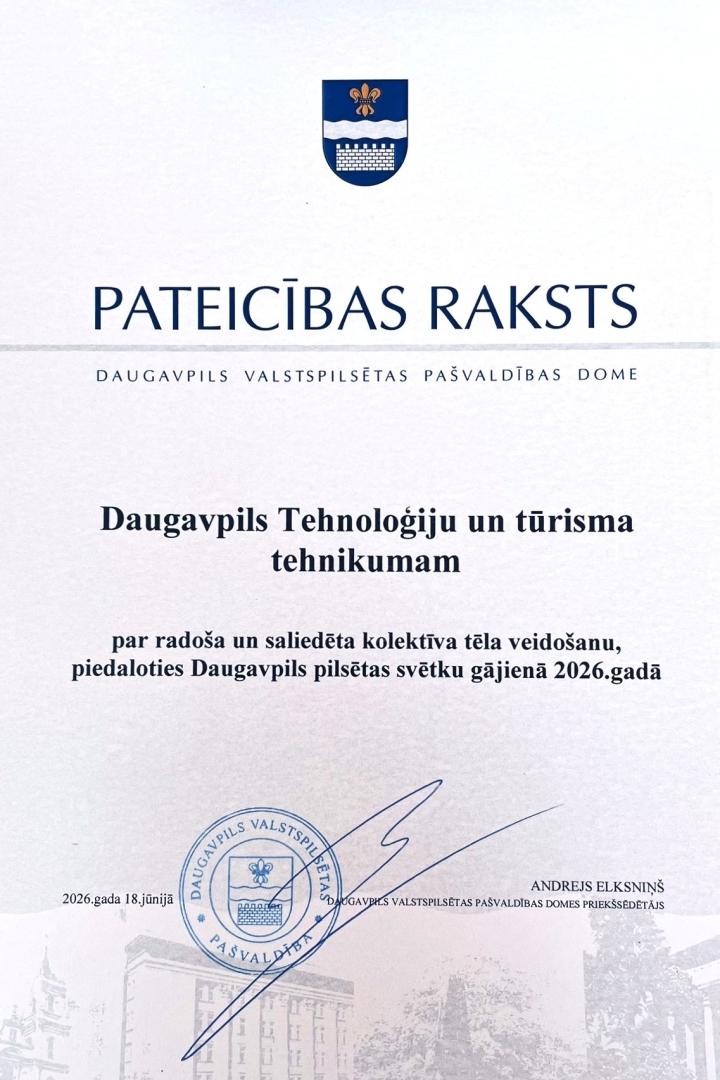 PATEICĪBAS RAKSTS

DAUGAVPILS VALSTSPILSĒTAS PAŠVALDĪBAS DOME

Daugavpils Tehnoloģiju un tūrisma tehnikumam

par radoša un saliedēta kolektīva tēla veidošanu, piedaloties Daugavpils pilsētas svētku gājienā 2026.gadā

DAUGAVPILS VALSTSPILSĒTAS PAŠVALDĪBA

2026.gada 18.jūnijā

ANDREJS ELKSNIŅŠ
DAUGAVPILS VALSTSPILSĒTAS PAŠVALDĪBAS DOMES PRIEKŠSĒDĒTĀJS